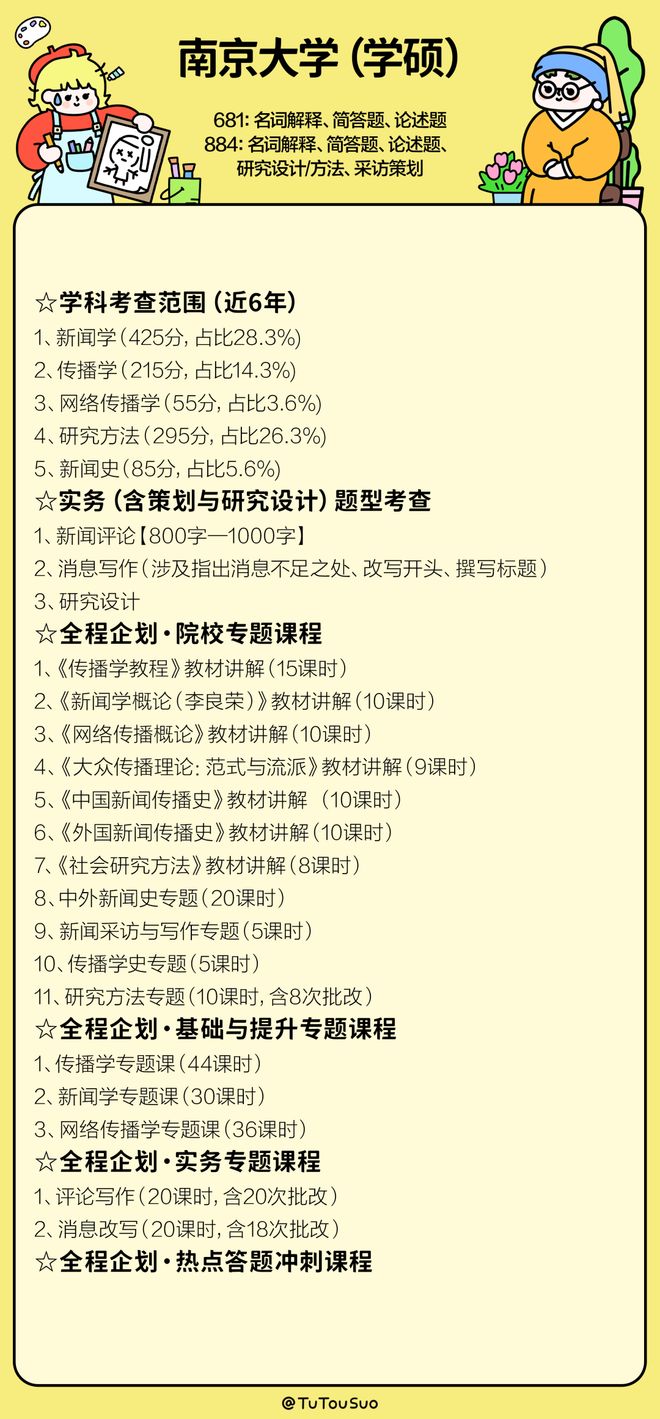 南京大学（学硕）

681：名词解释、简答题、论述题
884：名词解释、简答题、论述题、研究设计/方法、采访策划

☆学科考查范围（近6年）
1、新闻学（425分，占比28.3%）
2、传播学（215分，占比14.3%）
3、网络传播学（55分，占比3.6%）
4、研究方法（295分，占比26.3%）
5、新闻史（85分，占比5.6%）
☆实务（含策划与研究设计）题型考查
1、新闻评论【800字—1000字】
2、消息写作（涉及指出消息不足之处、改写开头、撰写标题）
3、研究设计
☆全程企划·院校专题课程
1、《传播学教程》教材讲解（15课时）
2、《新闻学概论（李良荣）》教材讲解（10课时）
3、《网络传播概论》教材讲解（10课时）
4、《大众传播理论：范式与流派》教材讲解（9课时）
5、《中国新闻传播史》教材讲解 （10课时）
6、《外国新闻传播史》教材讲解（10课时）
7、《社会研究方法》教材讲解（8课时）
8、中外新闻史专题（20课时）
9、新闻采访与写作专题（5课时）
10、传播学史专题（5课时）
11、研究方法专题（10课时，含8次批改）
☆全程企划·基础与提升专题课程
1、传播学专题课（44课时）
2、新闻学专题课（30课时）
3、网络传播学专题课（36课时）
☆全程企划·实务专题课程
1、评论写作（20课时，含20次批改）
2、消息改写（20课时，含18次批改）
☆全程企划·热点答题冲刺课程

@TuTouSuo